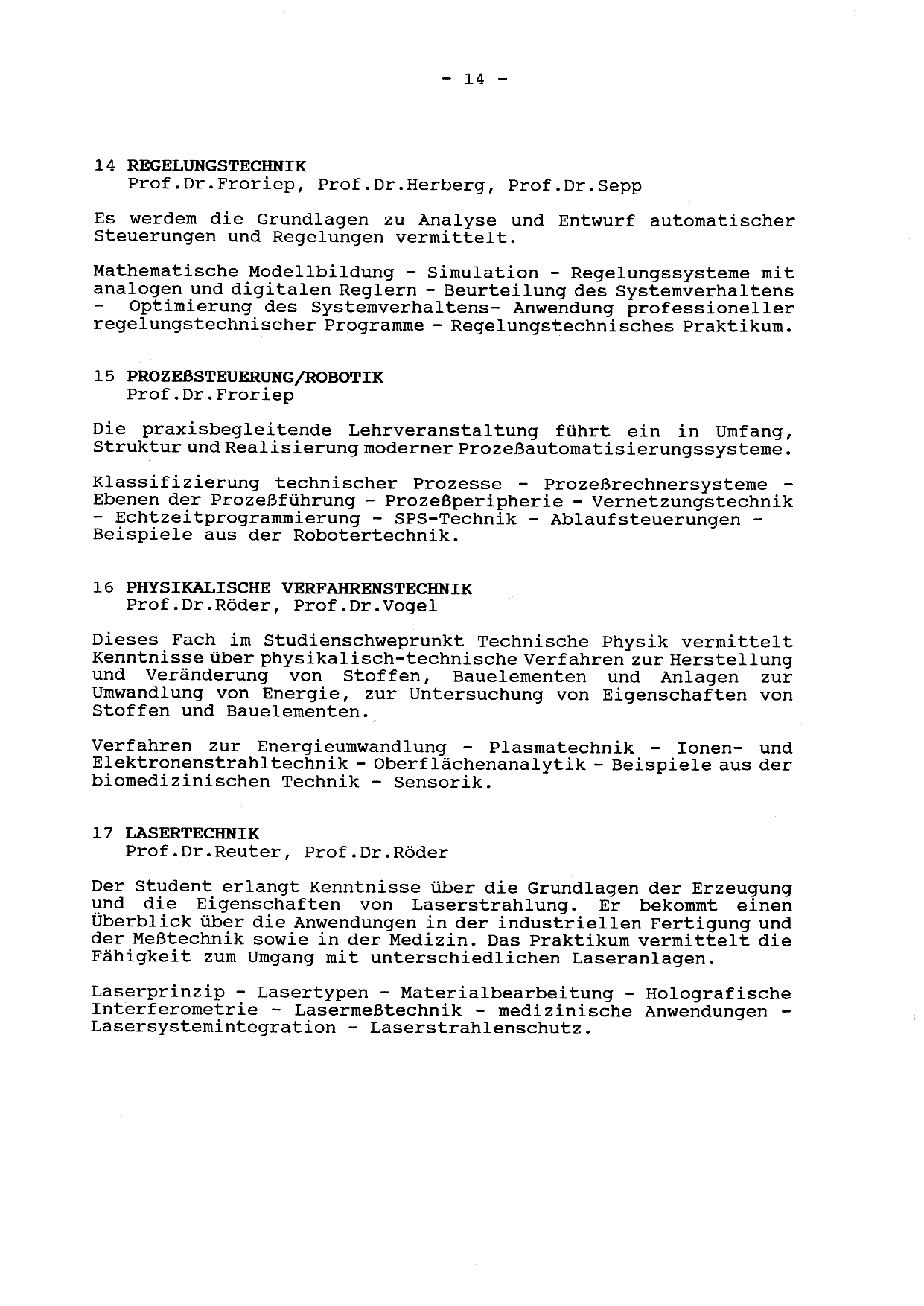 - 14 -

14 REGELUNGSTECHNIK
Prof.Dr.Froriep, Prof.Dr.Herberg, Prof.Dr.Sepp

Es werdem die Grundlagen zu Analyse und Entwurf automatischer Steuerungen und Regelungen vermittelt.

Mathematische Modellbildung - Simulation - Regelungssysteme mit analogen und digitalen Reglern - Beurteilung des Systemverhaltens - Optimierung des Systemverhaltens- Anwendung professioneller regelungstechnischer Programme - Regelungstechnisches Praktikum.

15 PROZEßSTEUERUNG/ROBOTIK
Prof.Dr.Froriep

Die praxisbegleitende Lehrveranstaltung führt ein in Umfang, Struktur und Realisierung moderner Prozeßautomatisierungssysteme.

Klassifizierung technischer Prozesse - Prozeßrechnersysteme - Ebenen der Prozeßführung - Prozeßperipherie - Vernetzungstechnik - Echtzeitprogrammierung - SPS-Technik - Ablaufsteuerungen - Beispiele aus der Robotertechnik.

16 PHYSIKALISCHE VERFAHRENSTECHNIK
Prof.Dr.Röder, Prof.Dr.Vogel

Dieses Fach im Studienschweprunkt Technische Physik vermittelt Kenntnisse über physikalisch-technische Verfahren zur Herstellung und Veränderung von Stoffen, Bauelementen und Anlagen zur Umwandlung von Energie, zur Untersuchung von Eigenschaften von Stoffen und Bauelementen.

Verfahren zur Energieumwandlung - Plasmatechnik - Ionen- und Elektronenstrahltechnik - Oberflächenanalytik - Beispiele aus der biomedizinischen Technik - Sensorik.

17 LASERTECHNIK
Prof.Dr.Reuter, Prof.Dr.Röder

Der Student erlangt Kenntnisse über die Grundlagen der Erzeugung und die Eigenschaften von Laserstrahlung. Er bekommt einen Überblick über die Anwendungen in der industriellen Fertigung und der Meßtechnik sowie in der Medizin. Das Praktikum vermittelt die Fähigkeit zum Umgang mit unterschiedlichen Laseranlagen.

Laserprinzip - Lasertypen - Materialbearbeitung - Holografische Interferometrie - Lasermeßtechnik - medizinische Anwendungen - Lasersystemintegration - Laserstrahlenschutz.